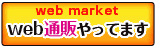 web market
web通販やってます